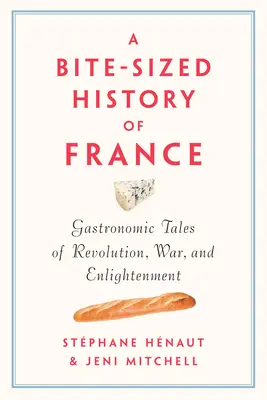 A BITE-SIZED HISTORY OF FRANCE

Gastronomic Tales of Revolution, War, and Enlightenment

STÉPHANE HÉNAUT & JENI MITCHELL